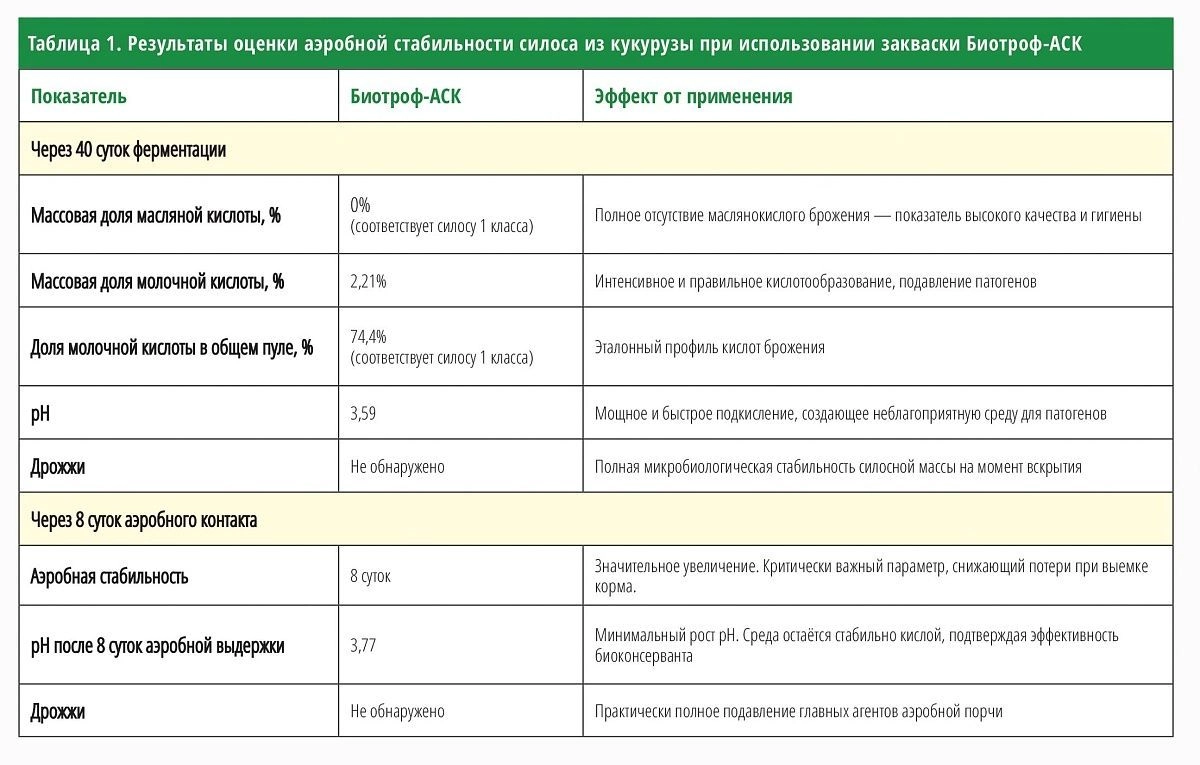 Таблица 1. Результаты оценки аэробной стабильности силоса из кукурузы при использовании закваски Биотроф-АСК

| Показатель | Биотроф-АСК | Эффект от применения |
|---|---|---|
| Через 40 суток ферментации | | |
| Массовая доля масляной кислоты, % | 0% (соответствует силосу 1 класса) | Полное отсутствие маслянокислого брожения — показатель высокого качества и гигиены |
| Массовая доля молочной кислоты, % | 2,21% | Интенсивное и правильное кислотообразование, подавление патогенов |
| Доля молочной кислоты в общем пуле, % | 74,4% (соответствует силосу 1 класса) | Эталонный профиль кислот брожения |
| pH | 3,59 | Мощное и быстрое подкисление, создающее неблагоприятную среду для патогенов |
| Дрожжи | Не обнаружено | Полная микробиологическая стабильность силосной массы на момент вскрытия |
| Через 8 суток аэробного контакта | | |
| Аэробная стабильность | 8 суток | Значительное увеличение. Критически важный параметр, снижающий потери при выемке корма. |
| pH после 8 суток аэробной выдержки | 3,77 | Минимальный рост pH. Среда остаётся стабильно кислой, подтверждая эффективность биоконсерванта |
| Дрожжи | Не обнаружено | Практически полное подавление главных агентов аэробной порчи |